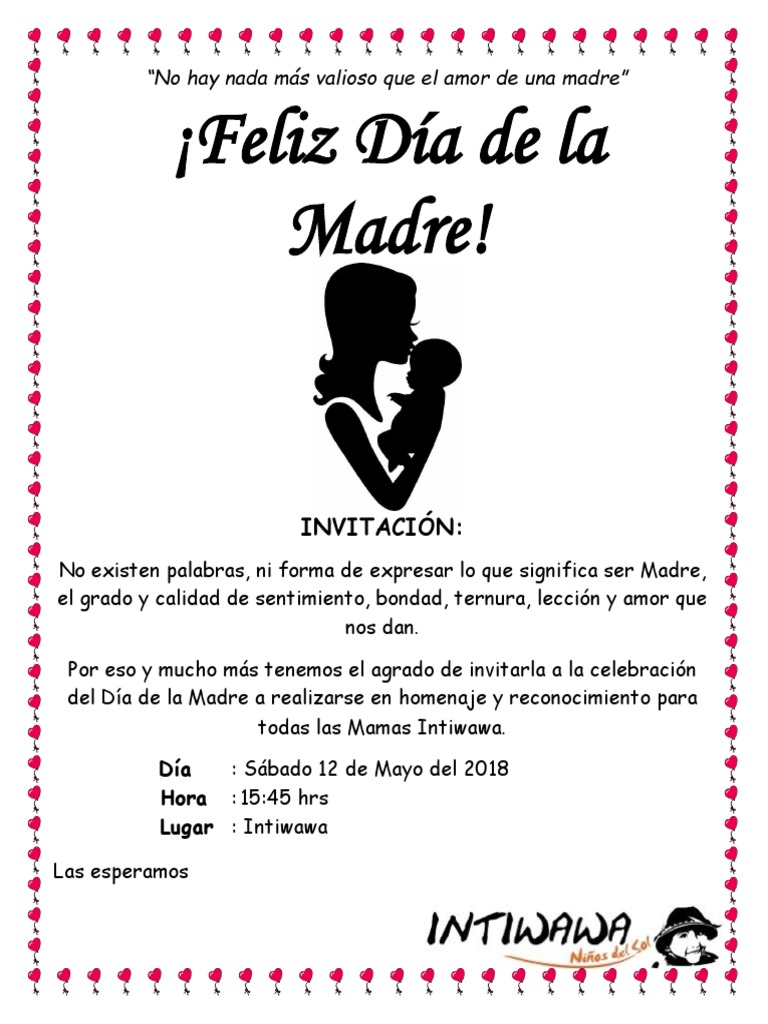 "No hay nada más valioso que el amor de una madre"

¡Feliz Día de la Madre!

INVITACIÓN:

No existen palabras, ni forma de expresar lo que significa ser Madre, el grado y calidad de sentimiento, bondad, ternura, lección y amor que nos dan.

Por eso y mucho más tenemos el agrado de invitarla a la celebración del Día de la Madre a realizarse en homenaje y reconocimiento para todas las Mamas Intiwawa.

Día : Sábado 12 de Mayo del 2018
Hora : 15:45 hrs
Lugar : Intiwawa

Las esperamos

INTIWAWA
Niños del Sol